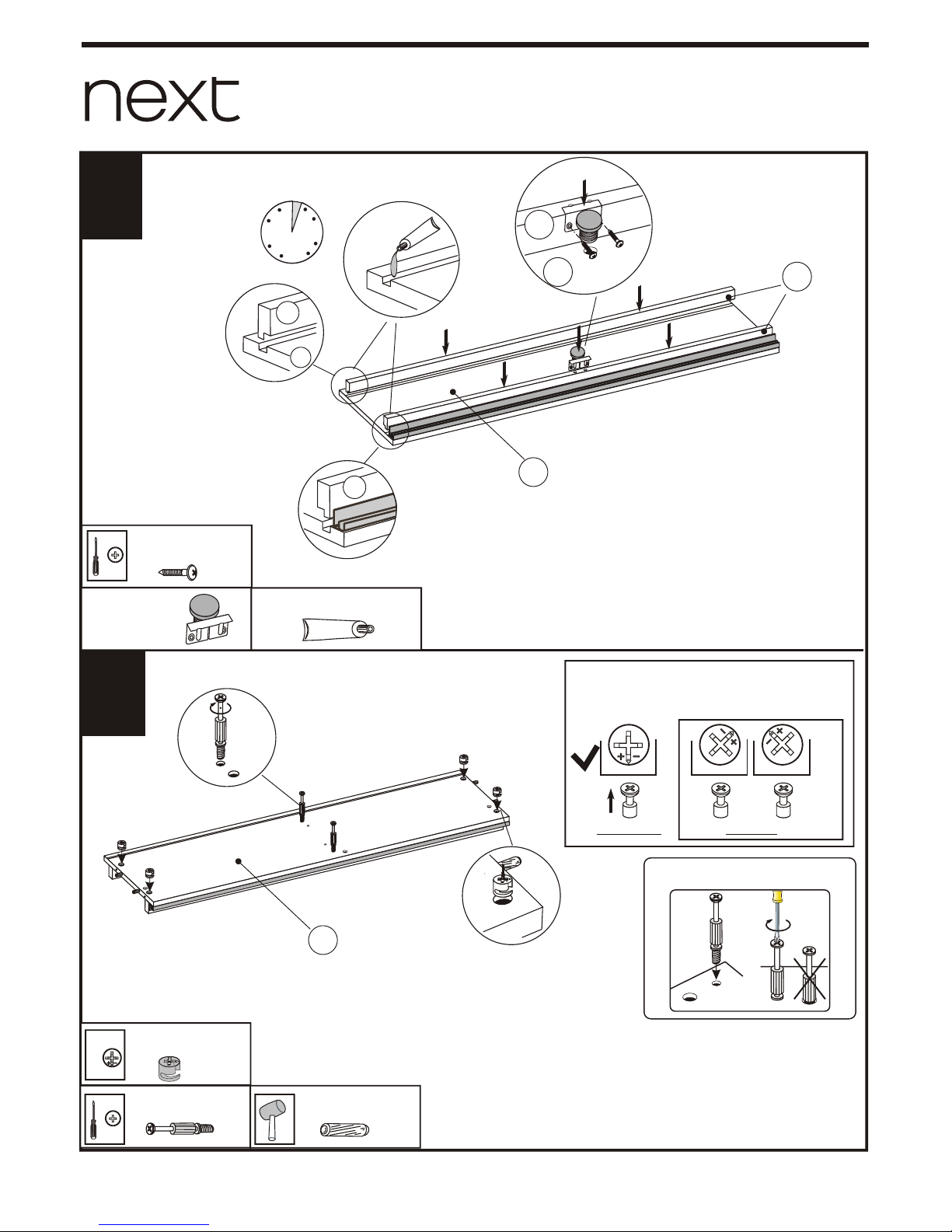 next